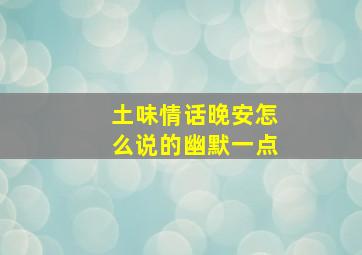 土味情话晚安怎么说的幽默一点